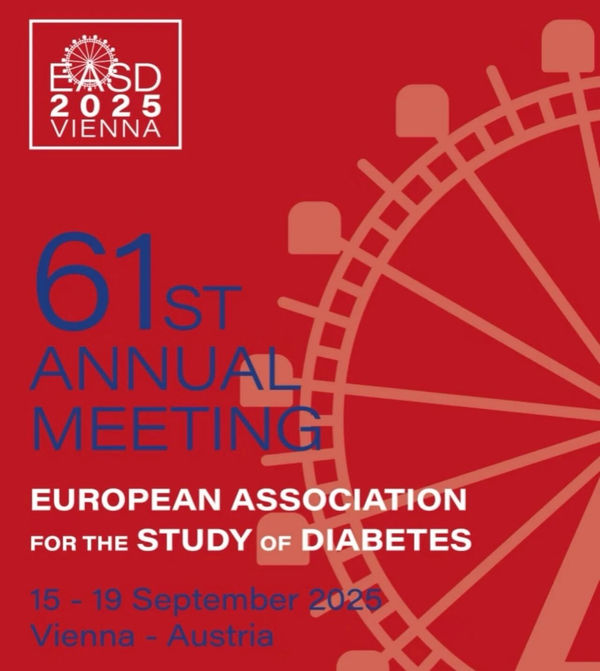 EASD
2025
VIENNA

61ST
ANNUAL
MEETING

EUROPEAN ASSOCIATION
FOR THE STUDY OF DIABETES

15 - 19 September 2025
Vienna - Austria